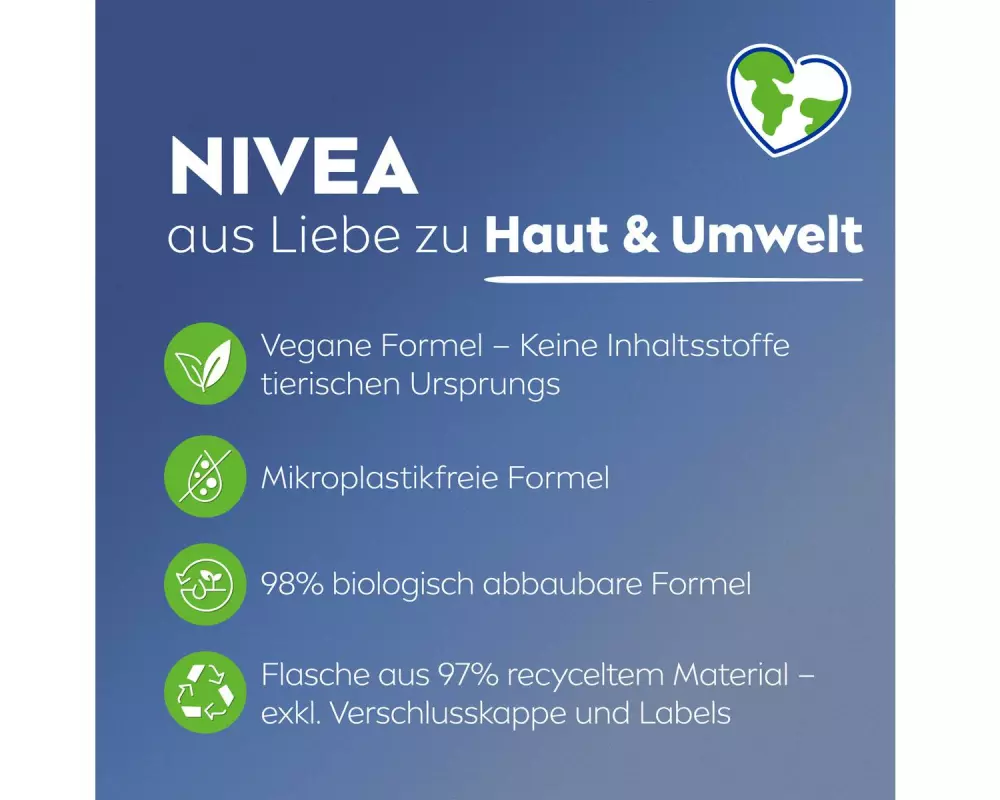 NIVEA
aus Liebe zu Haut & Umwelt

Vegane Formel – Keine Inhaltsstoffe tierischen Ursprungs

Mikroplastikfreie Formel

98% biologisch abbaubare Formel

Flasche aus 97% recyceltem Material – exkl. Verschlusskappe und Labels